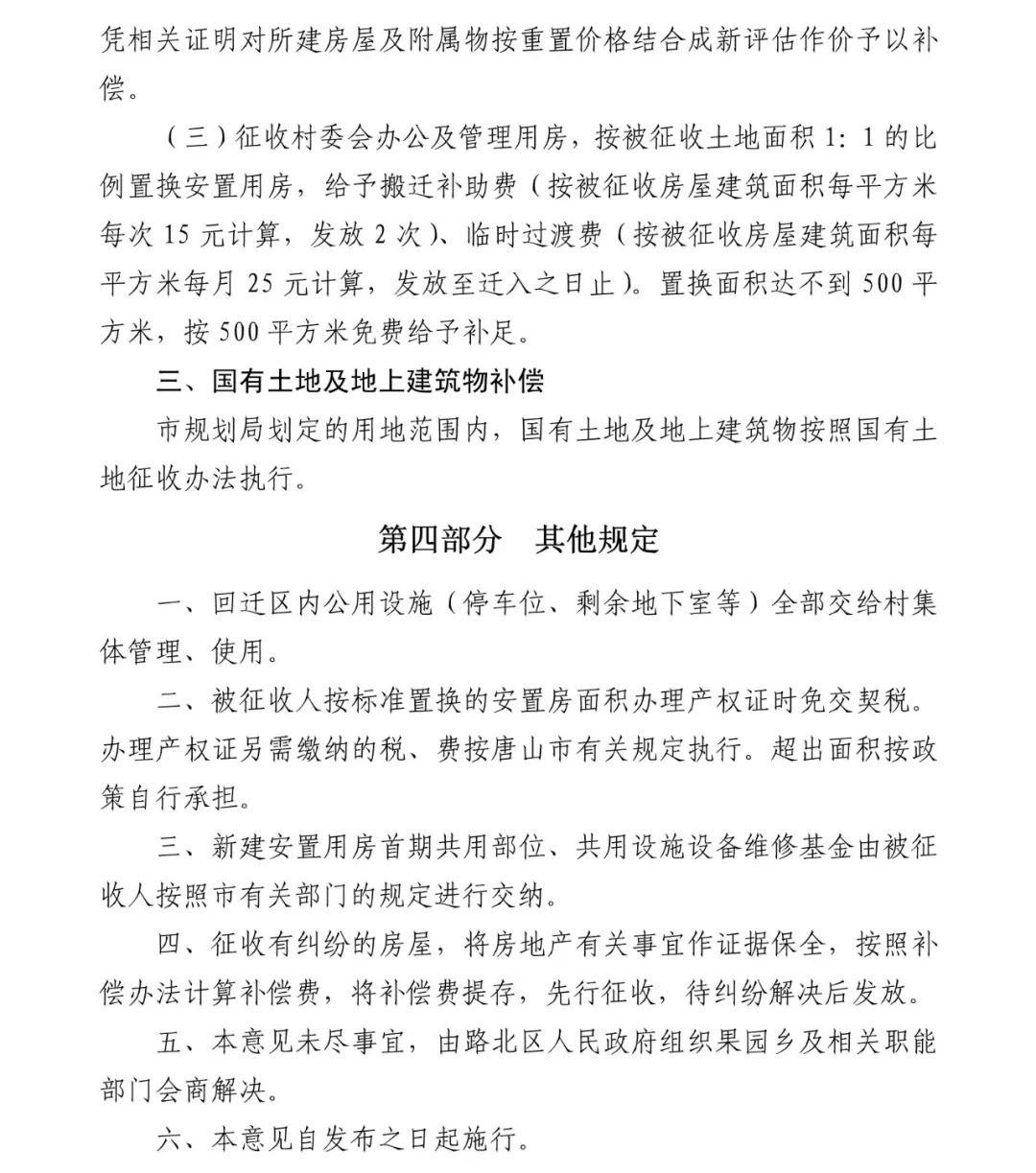 凭相关证明对所建房屋及附属物按重置价格结合成新评估作价予以补偿。

（三）征收村委会办公及管理用房，按被征收土地面积 1：1 的比例置换安置用房，给予搬迁补助费（按被征收房屋建筑面积每平方米每次 15 元计算，发放 2 次）、临时过渡费（按被征收房屋建筑面积每平方米每月 25 元计算，发放至迁入之日止）。置换面积达不到 500 平方米，按 500 平方米免费给予补足。

三、国有土地及地上建筑物补偿

市规划局划定的用地范围内，国有土地及地上建筑物按照国有土地征收办法执行。

第四部分　其他规定

一、回迁区内公用设施（停车位、剩余地下室等）全部交给村集体管理、使用。

二、被征收人按标准置换的安置房面积办理产权证时免交契税。办理产权证另需缴纳的税、费按唐山市有关规定执行。超出面积按政策自行承担。

三、新建安置用房首期共用部位、共用设施设备维修基金由被征收人按照市有关部门的规定进行交纳。

四、征收有纠纷的房屋，将房地产有关事宜作证据保全，按照补偿办法计算补偿费，将补偿费提存，先行征收，待纠纷解决后发放。

五、本意见未尽事宜，由路北区人民政府组织果园乡及相关职能部门会商解决。

六、本意见自发布之日起施行。